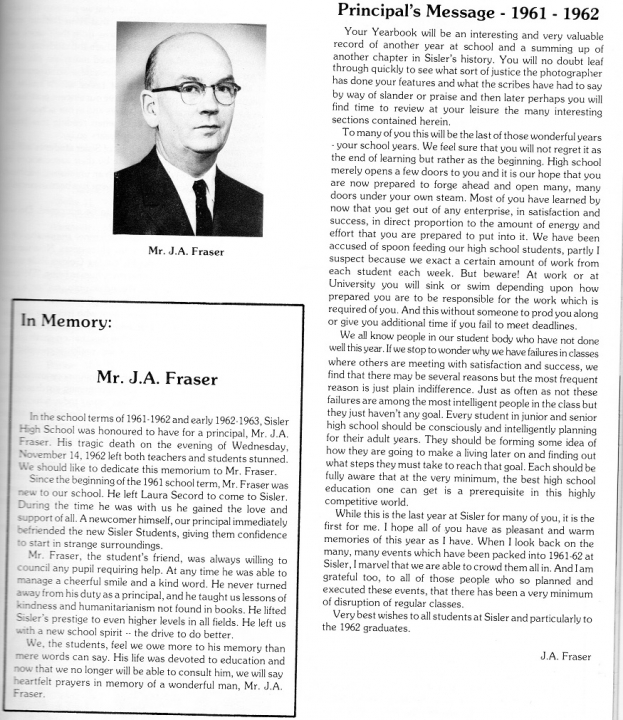 Mr. J.A. Fraser

In Memory:

Mr. J.A. Fraser

In the school terms of 1961-1962 and early 1962-1963, Sisler High School was honoured to have for a principal, Mr. J.A. Fraser. His tragic death on the evening of Wednesday, November 14, 1962 left both teachers and students stunned. We should like to dedicate this memorium to Mr. Fraser.

Since the beginning of the 1961 school term, Mr. Fraser was new to our school. He left Laura Secord to come to Sisler. During the time he was with us he gained the love and support of all. A newcomer himself, our principal immediately befriended the new Sisler Students, giving them confidence to start in strange surroundings.

Mr. Fraser, the student's friend, was always willing to council any pupil requiring help. At any time he was able to manage a cheerful smile and a kind word. He never turned away from his duty as a principal, and he taught us lessons of kindness and humanitarianism not found in books. He lifted Sisler's prestige to even higher levels in all fields. He left us with a new school spirit -- the drive to do better.

We, the students, feel we owe more to his memory than mere words can say. His life was devoted to education and now that we no longer will be able to consult him, we will say heartfelt prayers in memory of a wonderful man, Mr. J.A. Fraser.

Principal's Message - 1961 - 1962

Your Yearbook will be an interesting and very valuable record of another year at school and a summing up of another chapter in Sisler's history. You will no doubt leaf through quickly to see what sort of justice the photographer has done your features and what the scribes have had to say by way of slander or praise and then later perhaps you will find time to review at your leisure the many interesting sections contained herein.

To many of you this will be the last of those wonderful years - your school years. We feel sure that you will not regret it as the end of learning but rather as the beginning. High school merely opens a few doors to you and it is our hope that you are now prepared to forge ahead and open many, many doors under your own steam. Most of you have learned by now that you get out of any enterprise, in satisfaction and success, in direct proportion to the amount of energy and effort that you are prepared to put into it. We have been accused of spoon feeding our high school students, partly I suspect because we exact a certain amount of work from each student each week. But beware! At work or at University you will sink or swim depending upon how prepared you are to be responsible for the work which is required of you. And this without someone to prod you along or give you additional time if you fail to meet deadlines.

We all know people in our student body who have not done well this year. If we stop to wonder why we have failures in classes where others are meeting with satisfaction and success, we find that there may be several reasons but the most frequent reason is just plain indifference. Just as often as not these failures are among the most intelligent people in the class but they just haven't any goal. Every student in junior and senior high school should be consciously and intelligently planning for their adult years. They should be forming some idea of how they are going to make a living later on and finding out what steps they must take to reach that goal. Each should be fully aware that at the very minimum, the best high school education one can get is a prerequisite in this highly competitive world.

While this is the last year at Sisler for many of you, it is the first for me. I hope all of you have as pleasant and warm memories of this year as I have. When I look back on the many, many events which have been packed into 1961-62 at Sisler, I marvel that we are able to crowd them all in. And I am grateful too, to all of those people who so planned and executed these events, that there has been a very minimum of disruption of regular classes.

Very best wishes to all students at Sisler and particularly to the 1962 graduates.

J.A. Fraser